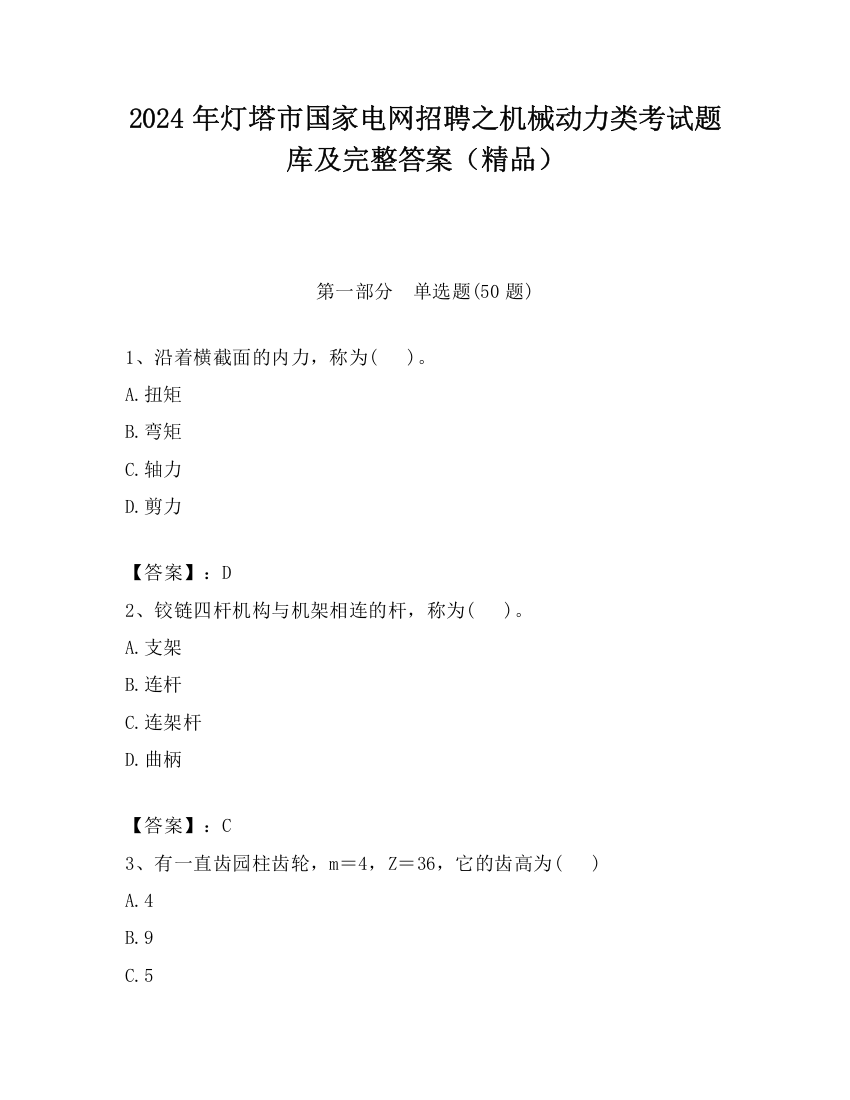 2024 年灯塔市国家电网招聘之机械动力类考试题库及完整答案（精品）

第一部分　单选题(50 题)

1、沿着横截面的内力，称为(　 )。

A.扭矩

B.弯矩

C.轴力

D.剪力

【答案】：D

2、铰链四杆机构与机架相连的杆，称为(　 )。

A.支架

B.连杆

C.连架杆

D.曲柄

【答案】：C

3、有一直齿园柱齿轮，m＝4，Z＝36，它的齿高为(　 )

A.4

B.9

C.5